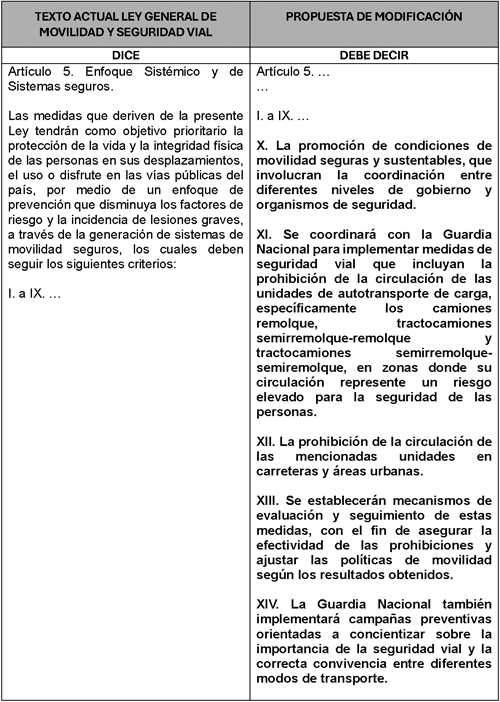 | TEXTO ACTUAL LEY GENERAL DE MOVILIDAD Y SEGURIDAD VIAL | PROPUESTA DE MODIFICACIÓN |
|---|---|
| DICE | DEBE DECIR |
| Artículo 5. Enfoque Sistémico y de Sistemas seguros.<br><br>Las medidas que deriven de la presente Ley tendrán como objetivo prioritario la protección de la vida y la integridad física de las personas en sus desplazamientos, el uso o disfrute en las vías públicas del país, por medio de un enfoque de prevención que disminuya los factores de riesgo y la incidencia de lesiones graves, a través de la generación de sistemas de movilidad seguros, los cuales deben seguir los siguientes criterios:<br><br>I. a IX. … | Artículo 5. …<br>…<br><br>I. a IX. …<br><br>X. La promoción de condiciones de movilidad seguras y sustentables, que involucran la coordinación entre diferentes niveles de gobierno y organismos de seguridad.<br><br>XI. Se coordinará con la Guardia Nacional para implementar medidas de seguridad vial que incluyan la prohibición de la circulación de las unidades de autotransporte de carga, específicamente los camiones remolque, tractocamiones semirremolque-remolque y tractocamiones semirremolque-semiremolque, en zonas donde su circulación represente un riesgo elevado para la seguridad de las personas.<br><br>XII. La prohibición de la circulación de las mencionadas unidades en carreteras y áreas urbanas.<br><br>XIII. Se establecerán mecanismos de evaluación y seguimiento de estas medidas, con el fin de asegurar la efectividad de las prohibiciones y ajustar las políticas de movilidad según los resultados obtenidos.<br><br>XIV. La Guardia Nacional también implementará campañas preventivas orientadas a concientizar sobre la importancia de la seguridad vial y la correcta convivencia entre diferentes modos de transporte. |